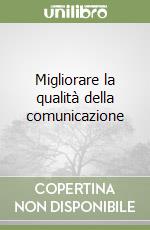 unilibro

Migliorare la qualità della comunicazione

COPERTINA NON DISPONIBILE